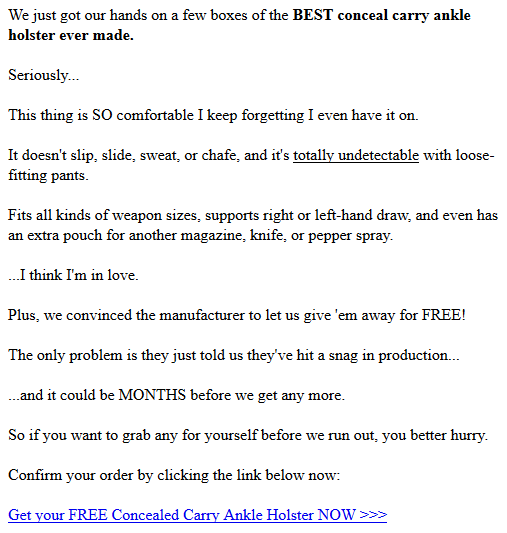 We just got our hands on a few boxes of the BEST conceal carry ankle holster ever made.

Seriously...

This thing is SO comfortable I keep forgetting I even have it on.

It doesn't slip, slide, sweat, or chafe, and it's totally undetectable with loose-fitting pants.

Fits all kinds of weapon sizes, supports right or left-hand draw, and even has an extra pouch for another magazine, knife, or pepper spray.

...I think I'm in love.

Plus, we convinced the manufacturer to let us give 'em away for FREE!

The only problem is they just told us they've hit a snag in production...

...and it could be MONTHS before we get any more.

So if you want to grab any for yourself before we run out, you better hurry.

Confirm your order by clicking the link below now:

Get your FREE Concealed Carry Ankle Holster NOW >>>